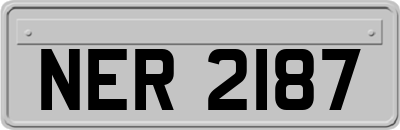 NER 2187